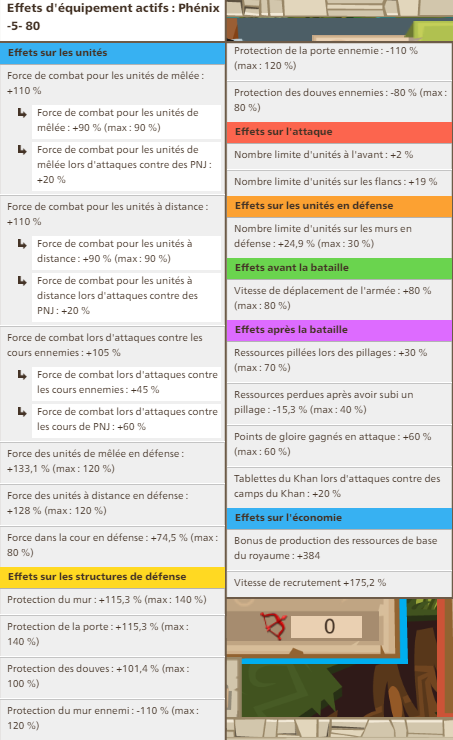 Effets d'équipement actifs : Phénix -5- 80

Effets sur les unités

Force de combat pour les unités de mêlée : +110 %

Force de combat pour les unités de mêlée : +90 % (max : 90 %)

Force de combat pour les unités de mêlée lors d'attaques contre des PNJ : +20 %

Force de combat pour les unités à distance : +110 %

Force de combat pour les unités à distance : +90 % (max : 90 %)

Force de combat pour les unités à distance lors d'attaques contre des PNJ : +20 %

Force de combat lors d'attaques contre les cours ennemies : +105 %

Force de combat lors d'attaques contre les cours ennemies : +45 %

Force de combat lors d'attaques contre les cours de PNJ : +60 %

Force des unités de mêlée en défense : +133,1 % (max : 120 %)

Force des unités à distance en défense : +128 % (max : 120 %)

Force dans la cour en défense : +74,5 % (max : 80 %)

Effets sur les structures de défense

Protection du mur : +115,3 % (max : 140 %)

Protection de la porte : +115,3 % (max : 140 %)

Protection des douves : +101,4 % (max : 100 %)

Protection du mur ennemi : -110 % (max : 120 %)

Protection de la porte ennemie : -110 % (max : 120 %)

Protection des douves ennemies : -80 % (max : 80 %)

Effets sur l'attaque

Nombre limite d'unités à l'avant : +2 %

Nombre limite d'unités sur les flancs : +19 %

Effets sur les unités en défense

Nombre limite d'unités sur les murs en défense : +24,9 % (max : 30 %)

Effets avant la bataille

Vitesse de déplacement de l'armée : +80 % (max : 80 %)

Effets après la bataille

Ressources pillées lors des pillages : +30 % (max : 70 %)

Ressources perdues après avoir subi un pillage : -15,3 % (max : 40 %)

Points de gloire gagnés en attaque : +60 % (max : 60 %)

Tablettes du Khan lors d'attaques contre des camps du Khan : +20 %

Effets sur l'économie

Bonus de production des ressources de base du royaume : +384

Vitesse de recrutement +175,2 %

0